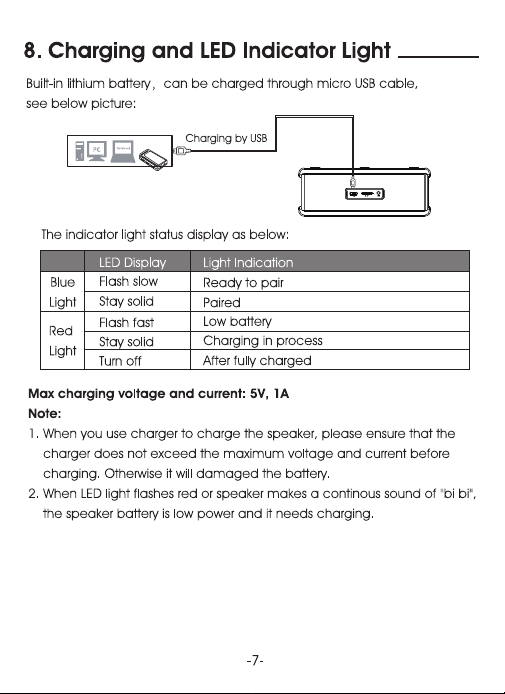 8. Charging and LED Indicator Light

Built-in lithium battery, can be charged through micro USB cable, see below picture:

Charging by USB

The indicator light status display as below:

| | LED Display | Light Indication |
|---|---|---|
| Blue Light | Flash slow | Ready to pair |
| | Stay solid | Paired |
| Red Light | Flash fast | Low battery |
| | Stay solid | Charging in process |
| | Turn off | After fully charged |

Max charging voltage and current: 5V, 1A

Note:

1. When you use charger to charge the speaker, please ensure that the charger does not exceed the maximum voltage and current before charging. Otherwise it will damaged the battery.
2. When LED light flashes red or speaker makes a continous sound of "bi bi", the speaker battery is low power and it needs charging.

-7-